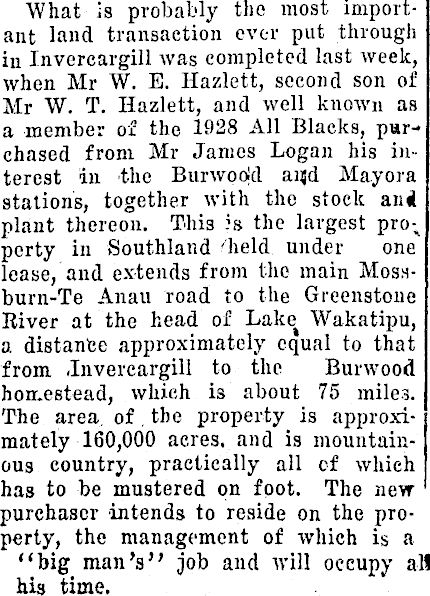 What is probably the most important land transaction ever put through in Invercargill was completed last week, when Mr W. E. Hazlett, second son of Mr W. T. Hazlett, and well known as a member of the 1928 All Blacks, purchased from Mr James Logan his interest in the Burwood and Mayora stations, together with the stock and plant thereon. This is the largest property in Southland held under one lease, and extends from the main Mossburn-Te Anau road to the Greenstone River at the head of Lake Wakatipu, a distance approximately equal to that from Invercargill to the Burwood homestead, which is about 75 miles. The area of the property is approximately 160,000 acres, and is mountainous country, practically all of which has to be mustered on foot. The new purchaser intends to reside on the property, the management of which is a "big man's" job and will occupy all his time.